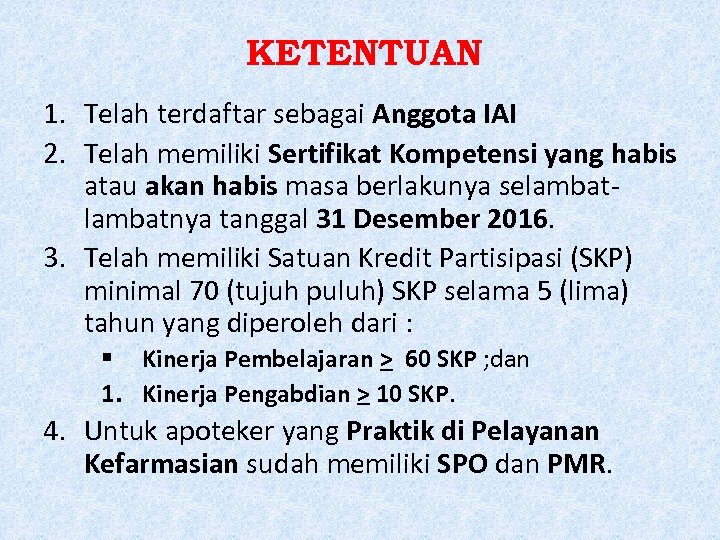 KETENTUAN

1. Telah terdaftar sebagai Anggota IAI
2. Telah memiliki Sertifikat Kompetensi yang habis atau akan habis masa berlakunya selambat-lambatnya tanggal 31 Desember 2016.
3. Telah memiliki Satuan Kredit Partisipasi (SKP) minimal 70 (tujuh puluh) SKP selama 5 (lima) tahun yang diperoleh dari :
   ▪ Kinerja Pembelajaran $\geq$ 60 SKP ;dan
   1. Kinerja Pengabdian $\geq$ 10 SKP.
4. Untuk apoteker yang Praktik di Pelayanan Kefarmasian sudah memiliki SPO dan PMR.